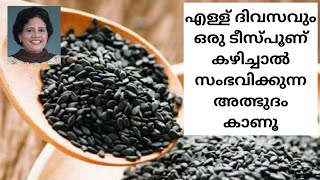 എള്ള് ദിവസവും ഒരു ടീസ്പൂണ് കഴിച്ചാൽ സംഭവിക്കുന്ന അത്ഭുദം കാണൂ